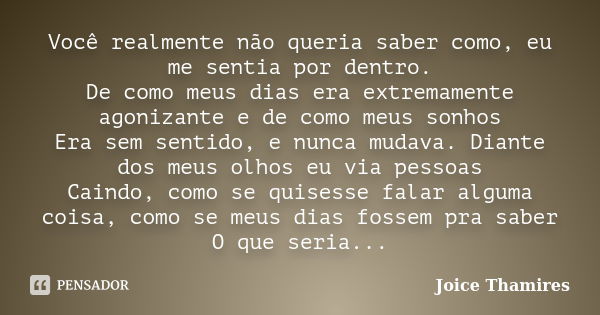 Você realmente não queria saber como, eu me sentia por dentro.
De como meus dias era extremamente agonizante e de como meus sonhos
Era sem sentido, e nunca mudava. Diante dos meus olhos eu via pessoas
Caindo, como se quisesse falar alguma coisa, como se meus dias fossem pra saber
O que seria...

PENSADOR

Joice Thamires